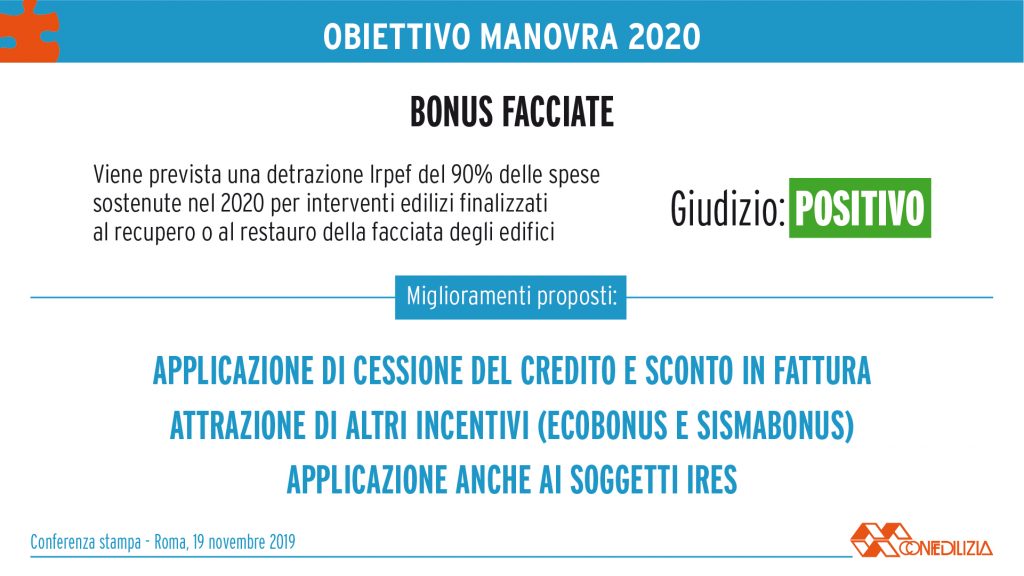 OBIETTIVO MANOVRA 2020

BONUS FACCIATE

Viene prevista una detrazione Irpef del 90% delle spese sostenute nel 2020 per interventi edilizi finalizzati al recupero o al restauro della facciata degli edifici

Giudizio: POSITIVO

Miglioramenti proposti:

APPLICAZIONE DI CESSIONE DEL CREDITO E SCONTO IN FATTURA

ATTRAZIONE DI ALTRI INCENTIVI (ECOBONUS E SISMABONUS)

APPLICAZIONE ANCHE AI SOGGETTI IRES

Conferenza stampa - Roma, 19 novembre 2019

CONFEDILIZIA